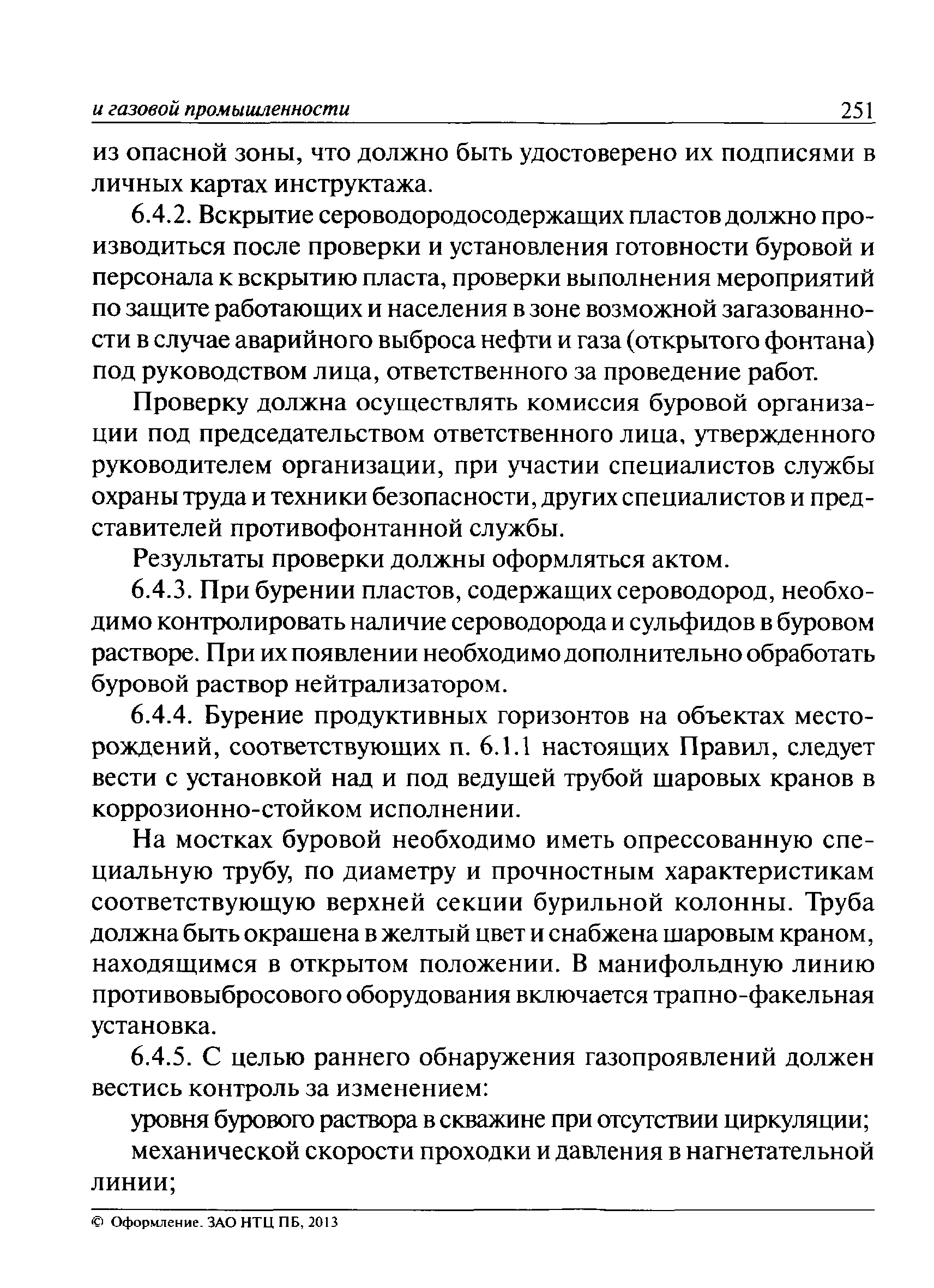 и газовой промышленности 251

из опасной зоны, что должно быть удостоверено их подписями в личных картах инструктажа.

6.4.2. Вскрытие сероводородосодержащих пластов должно производиться после проверки и установления готовности буровой и персонала к вскрытию пласта, проверки выполнения мероприятий по защите работающих и населения в зоне возможной загазованности в случае аварийного выброса нефти и газа (открытого фонтана) под руководством лица, ответственного за проведение работ.

Проверку должна осуществлять комиссия буровой организации под председательством ответственного лица, утвержденного руководителем организации, при участии специалистов службы охраны труда и техники безопасности, других специалистов и представителей противофонтанной службы.

Результаты проверки должны оформляться актом.

6.4.3. При бурении пластов, содержащих сероводород, необходимо контролировать наличие сероводорода и сульфидов в буровом растворе. При их появлении необходимо дополнительно обработать буровой раствор нейтрализатором.

6.4.4. Бурение продуктивных горизонтов на объектах месторождений, соответствующих п. 6.1.1 настоящих Правил, следует вести с установкой над и под ведущей трубой шаровых кранов в коррозионно-стойком исполнении.

На мостках буровой необходимо иметь опрессованную специальную трубу, по диаметру и прочностным характеристикам соответствующую верхней секции бурильной колонны. Труба должна быть окрашена в желтый цвет и снабжена шаровым краном, находящимся в открытом положении. В манифольдную линию противовыбросового оборудования включается трапно-факельная установка.

6.4.5. С целью раннего обнаружения газопроявлений должен вестись контроль за изменением:

уровня бурового раствора в скважине при отсутствии циркуляции;

механической скорости проходки и давления в нагнетательной линии;

© Оформление. ЗАО НТЦ ПБ, 2013